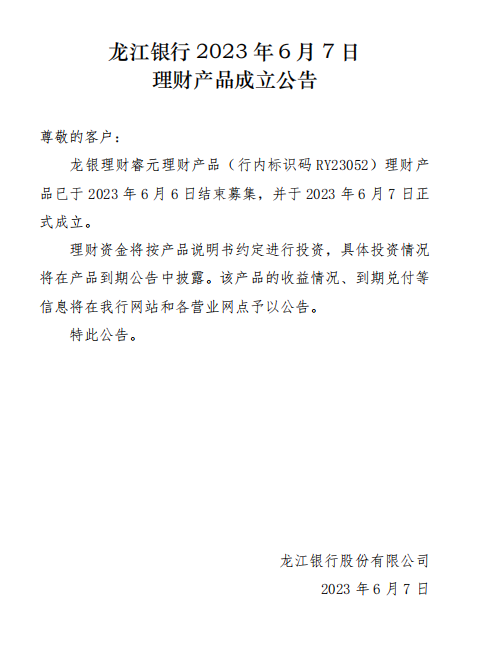 龙江银行 2023 年 6 月 7 日
理财产品成立公告

尊敬的客户：

龙银理财睿元理财产品（行内标识码 RY23052）理财产品已于 2023 年 6 月 6 日结束募集，并于 2023 年 6 月 7 日正式成立。

理财资金将按产品说明书约定进行投资，具体投资情况将在产品到期公告中披露。该产品的收益情况、到期兑付等信息将在我行网站和各营业网点予以公告。

特此公告。

龙江银行股份有限公司
2023 年 6 月 7 日